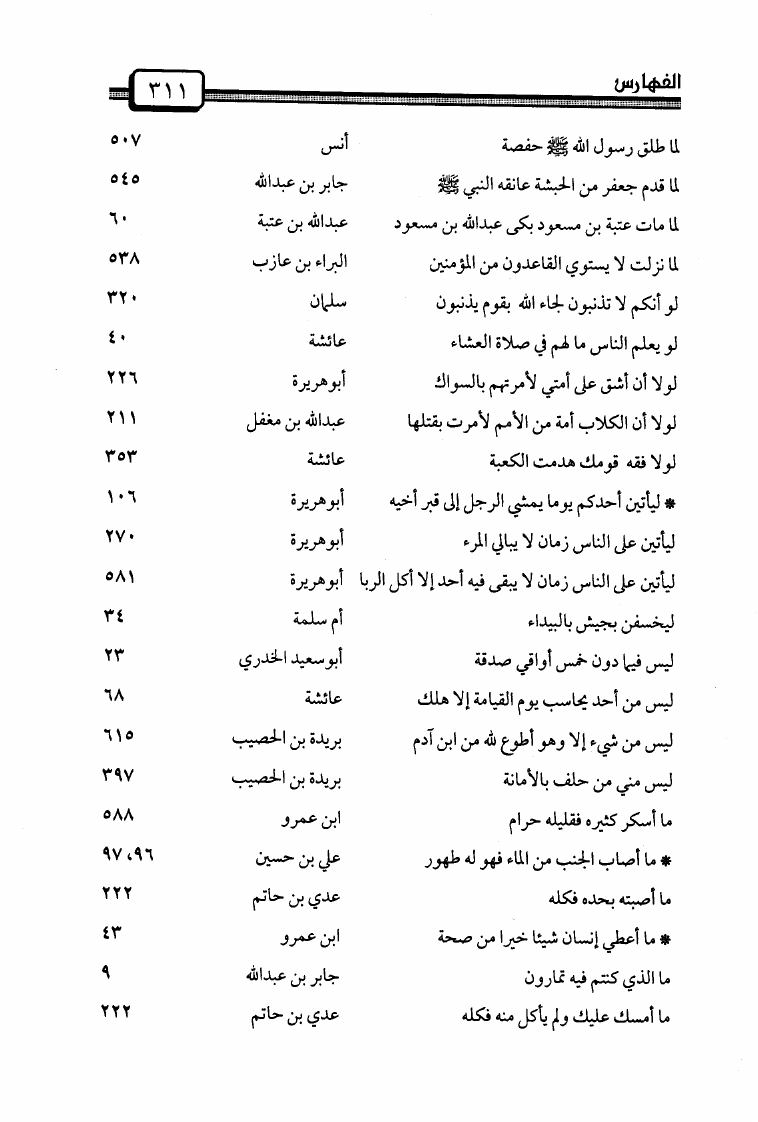 الفهارس ٣١١

| | | |
|---|---|---|
| لما طلق رسول الله ﷺ حفصة | أنس | ٥٠٧ |
| لما قدم جعفر من الحبشة عانقه النبي ﷺ | جابر بن عبدالله | ٥٤٥ |
| لما مات عتبة بن مسعود بكى عبدالله بن مسعود | عبدالله بن عتبة | ٦٠ |
| لما نزلت لا يستوي القاعدون من المؤمنين | البراء بن عازب | ٥٣٨ |
| لو أنكم لا تذنبون لجاء الله بقوم يذنبون | سلمان | ٣٢٠ |
| لو يعلم الناس ما لهم في صلاة العشاء | عائشة | ٤٠ |
| لولا أن أشق على أمتي لأمرتهم بالسواك | أبوهريرة | ٢٢٦ |
| لولا أن الكلاب أمة من الأمم لأمرت بقتلها | عبدالله بن مغفل | ٢١١ |
| لولا فقه قومك هدمت الكعبة | عائشة | ٣٥٣ |
| * ليأتين أحدكم يوما يمشي الرجل إلى قبر أخيه | أبوهريرة | ١٠٦ |
| ليأتين على الناس زمان لا يبالي المرء | أبوهريرة | ٢٧٠ |
| ليأتين على الناس زمان لا يبقى فيه أحد إلا أكل الربا | أبوهريرة | ٥٨١ |
| ليخسفن بجيش بالبيداء | أم سلمة | ٣٤ |
| ليس فيما دون خمس أواقي صدقة | أبوسعيد الخدري | ٢٣ |
| ليس من أحد يحاسب يوم القيامة إلا هلك | عائشة | ٦٨ |
| ليس من شيء إلا وهو أطوع لله من ابن آدم | بريدة بن الحصيب | ٦١٥ |
| ليس مني من حلف بالأمانة | بريدة بن الحصيب | ٣٩٧ |
| ما أسكر كثيره فقليله حرام | ابن عمرو | ٥٨٨ |
| * ما أصاب الجنب من الماء فهو له طهور | علي بن حسين | ٩٦، ٩٧ |
| ما أصبته بحده فكله | عدي بن حاتم | ٢٢٢ |
| * ما أعطي إنسان شيئا خيرا من صحة | ابن عمرو | ٤٣ |
| ما الذي كنتم فيه تمارون | جابر بن عبدالله | ٩ |
| ما أمسك عليك ولم يأكل منه فكله | عدي بن حاتم | ٢٢٢ |